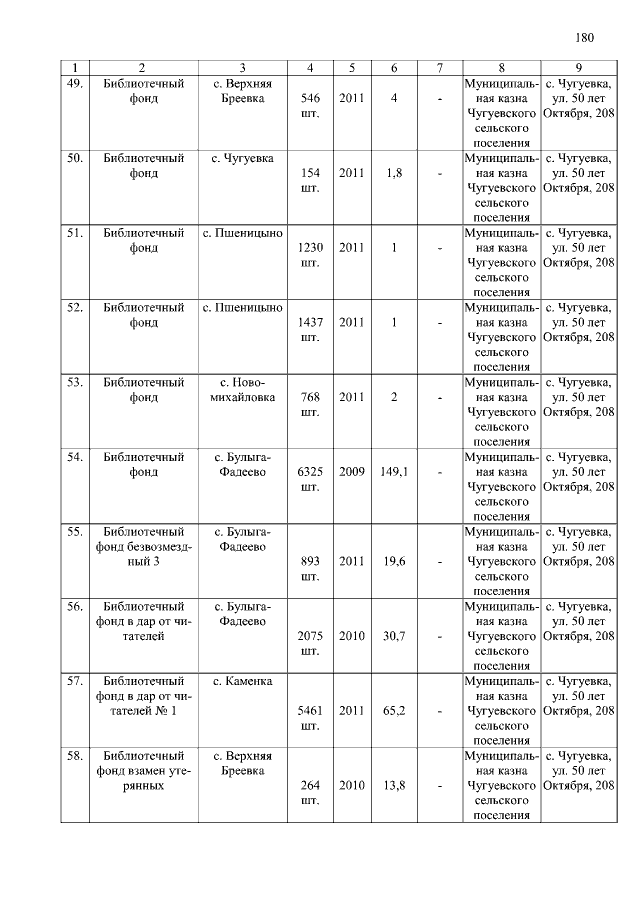 180

| 1 | 2 | 3 | 4 | 5 | 6 | 7 | 8 | 9 |
|---|---|---|---|---|---|---|---|---|
| 49. | Библиотечный фонд | с. Верхняя Бреевка | 546 шт. | 2011 | 4 | - | Муниципальная казна Чугуевского сельского поселения | с. Чугуевка, ул. 50 лет Октября, 208 |
| 50. | Библиотечный фонд | с. Чугуевка | 154 шт. | 2011 | 1,8 | - | Муниципальная казна Чугуевского сельского поселения | с. Чугуевка, ул. 50 лет Октября, 208 |
| 51. | Библиотечный фонд | с. Пшеницыно | 1230 шт. | 2011 | 1 | - | Муниципальная казна Чугуевского сельского поселения | с. Чугуевка, ул. 50 лет Октября, 208 |
| 52. | Библиотечный фонд | с. Пшеницыно | 1437 шт. | 2011 | 1 | - | Муниципальная казна Чугуевского сельского поселения | с. Чугуевка, ул. 50 лет Октября, 208 |
| 53. | Библиотечный фонд | с. Новомихайловка | 768 шт. | 2011 | 2 | - | Муниципальная казна Чугуевского сельского поселения | с. Чугуевка, ул. 50 лет Октября, 208 |
| 54. | Библиотечный фонд | с. Булыга-Фадеево | 6325 шт. | 2009 | 149,1 | - | Муниципальная казна Чугуевского сельского поселения | с. Чугуевка, ул. 50 лет Октября, 208 |
| 55. | Библиотечный фонд безвозмездный 3 | с. Булыга-Фадеево | 893 шт. | 2011 | 19,6 | - | Муниципальная казна Чугуевского сельского поселения | с. Чугуевка, ул. 50 лет Октября, 208 |
| 56. | Библиотечный фонд в дар от читателей | с. Булыга-Фадеево | 2075 шт. | 2010 | 30,7 | - | Муниципальная казна Чугуевского сельского поселения | с. Чугуевка, ул. 50 лет Октября, 208 |
| 57. | Библиотечный фонд в дар от читателей № 1 | с. Каменка | 5461 шт. | 2011 | 65,2 | - | Муниципальная казна Чугуевского сельского поселения | с. Чугуевка, ул. 50 лет Октября, 208 |
| 58. | Библиотечный фонд взамен утерянных | с. Верхняя Бреевка | 264 шт. | 2010 | 13,8 | - | Муниципальная казна Чугуевского сельского поселения | с. Чугуевка, ул. 50 лет Октября, 208 |